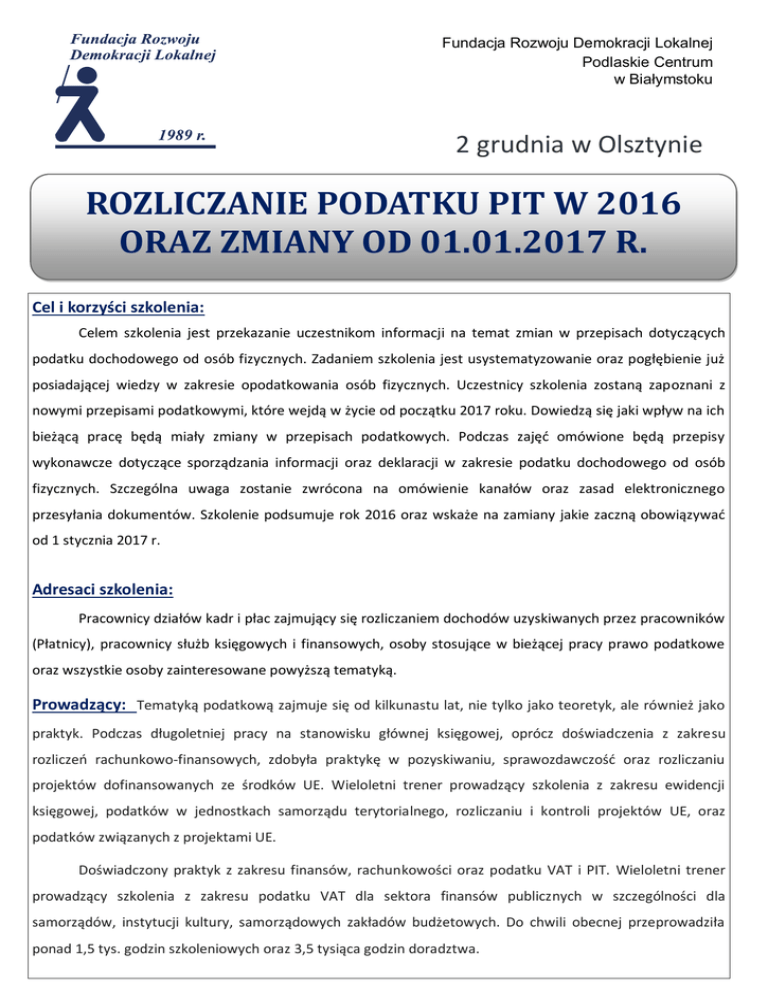 Fundacja Rozwoju Demokracji Lokalnej

1989 r.

Fundacja Rozwoju Demokracji Lokalnej
Podlaskie Centrum
w Białymstoku

2 grudnia w Olsztynie

ROZLICZANIE PODATKU PIT W 2016
ORAZ ZMIANY OD 01.01.2017 R.

Cel i korzyści szkolenia:

Celem szkolenia jest przekazanie uczestnikom informacji na temat zmian w przepisach dotyczących podatku dochodowego od osób fizycznych. Zadaniem szkolenia jest usystematyzowanie oraz pogłębienie już posiadającej wiedzy w zakresie opodatkowania osób fizycznych. Uczestnicy szkolenia zostaną zapoznani z nowymi przepisami podatkowymi, które wejdą w życie od początku 2017 roku. Dowiedzą się jaki wpływ na ich bieżącą pracę będą miały zmiany w przepisach podatkowych. Podczas zajęć omówione będą przepisy wykonawcze dotyczące sporządzania informacji oraz deklaracji w zakresie podatku dochodowego od osób fizycznych. Szczególna uwaga zostanie zwrócona na omówienie kanałów oraz zasad elektronicznego przesyłania dokumentów. Szkolenie podsumuje rok 2016 oraz wskaże na zamiany jakie zaczną obowiązywać od 1 stycznia 2017 r.

Adresaci szkolenia:

Pracownicy działów kadr i płac zajmujący się rozliczaniem dochodów uzyskiwanych przez pracowników (Płatnicy), pracownicy służb księgowych i finansowych, osoby stosujące w bieżącej pracy prawo podatkowe oraz wszystkie osoby zainteresowane powyższą tematyką.

Prowadzący: Tematyką podatkową zajmuje się od kilkunastu lat, nie tylko jako teoretyk, ale również jako praktyk. Podczas długoletniej pracy na stanowisku głównej księgowej, oprócz doświadczenia z zakresu rozliczeń rachunkowo-finansowych, zdobyła praktykę w pozyskiwaniu, sprawozdawczość oraz rozliczaniu projektów dofinansowanych ze środków UE. Wieloletni trener prowadzący szkolenia z zakresu ewidencji księgowej, podatków w jednostkach samorządu terytorialnego, rozliczaniu i kontroli projektów UE, oraz podatków związanych z projektami UE.

Doświadczony praktyk z zakresu finansów, rachunkowości oraz podatku VAT i PIT. Wieloletni trener prowadzący szkolenia z zakresu podatku VAT dla sektora finansów publicznych w szczególności dla samorządów, instytucji kultury, samorządowych zakładów budżetowych. Do chwili obecnej przeprowadziła ponad 1,5 tys. godzin szkoleniowych oraz 3,5 tysiąca godzin doradztwa.